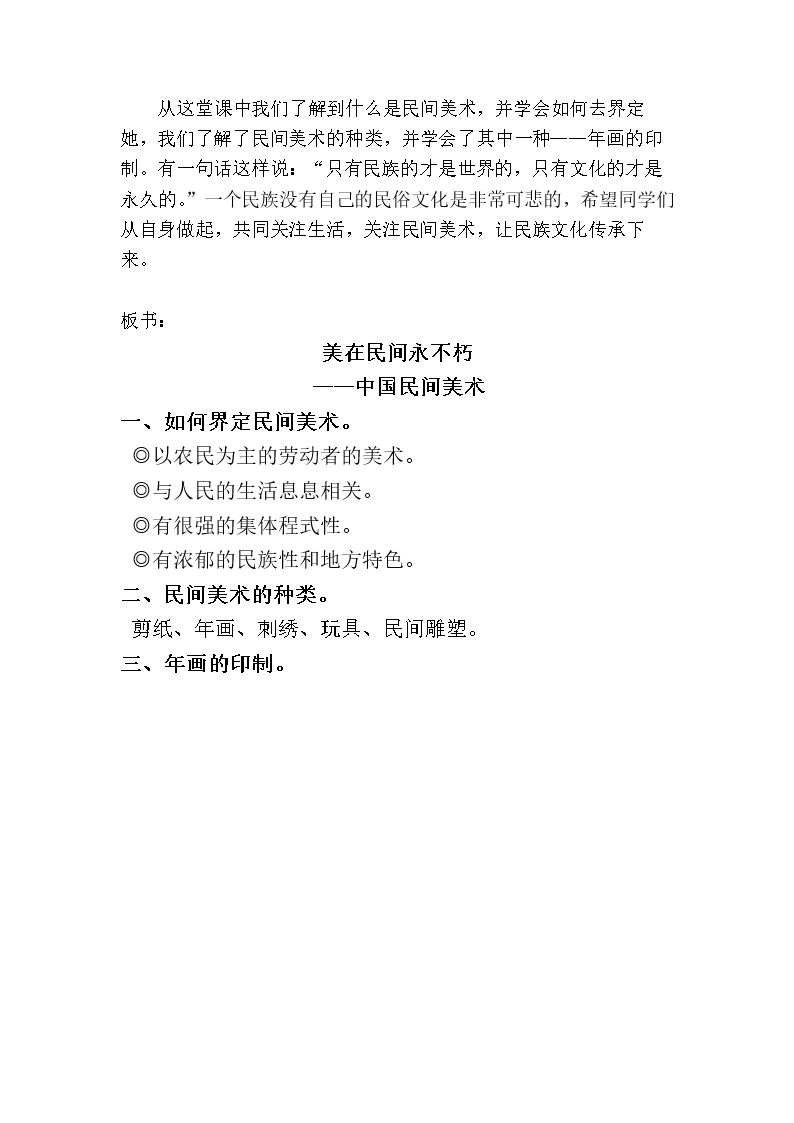 从这堂课中我们了解到什么是民间美术，并学会如何去界定她，我们了解了民间美术的种类，并学会了其中一种——年画的印制。有一句话这样说：“只有民族的才是世界的，只有文化的才是永久的。”一个民族没有自己的民俗文化是非常可悲的，希望同学们从自身做起，共同关注生活，关注民间美术，让民族文化传承下来。

板书：

美在民间永不朽

——中国民间美术

一、如何界定民间美术。

◎以农民为主的劳动者的美术。

◎与人民的生活息息相关。

◎有很强的集体程式性。

◎有浓郁的民族性和地方特色。

二、民间美术的种类。

剪纸、年画、刺绣、玩具、民间雕塑。

三、年画的印制。